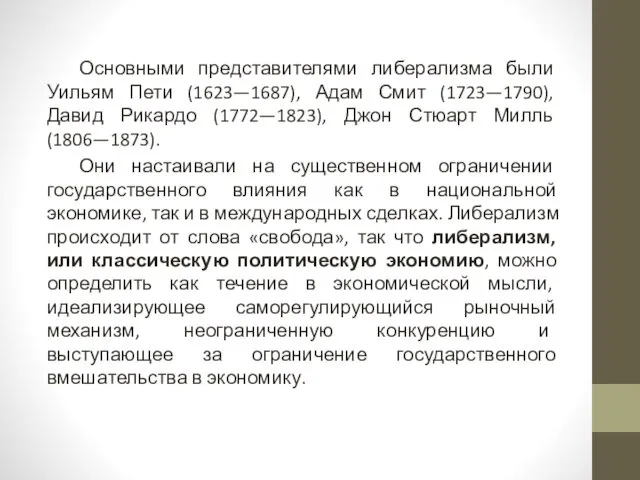 Основными представителями либерализма были Уильям Пети (1623—1687), Адам Смит (1723—1790), Давид Рикардо (1772—1823), Джон Стюарт Милль (1806—1873).

Они настаивали на существенном ограничении государственного влияния как в национальной экономике, так и в международных сделках. Либерализм происходит от слова «свобода», так что либерализм, или классическую политическую экономию, можно определить как течение в экономической мысли, идеализирующее саморегулирующийся рыночный механизм, неограниченную конкуренцию и выступающее за ограничение государственного вмешательства в экономику.